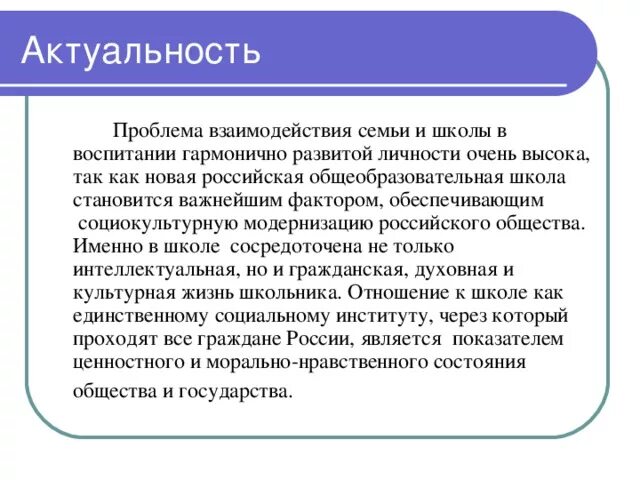 Актуальность

Проблема взаимодействия семьи и школы в воспитании гармонично развитой личности очень высока, так как новая российская общеобразовательная школа становится важнейшим фактором, обеспечивающим социокультурную модернизацию российского общества. Именно в школе сосредоточена не только интеллектуальная, но и гражданская, духовная и культурная жизнь школьника. Отношение к школе как единственному социальному институту, через который проходят все граждане России, является показателем ценностного и морально-нравственного состояния общества и государства.